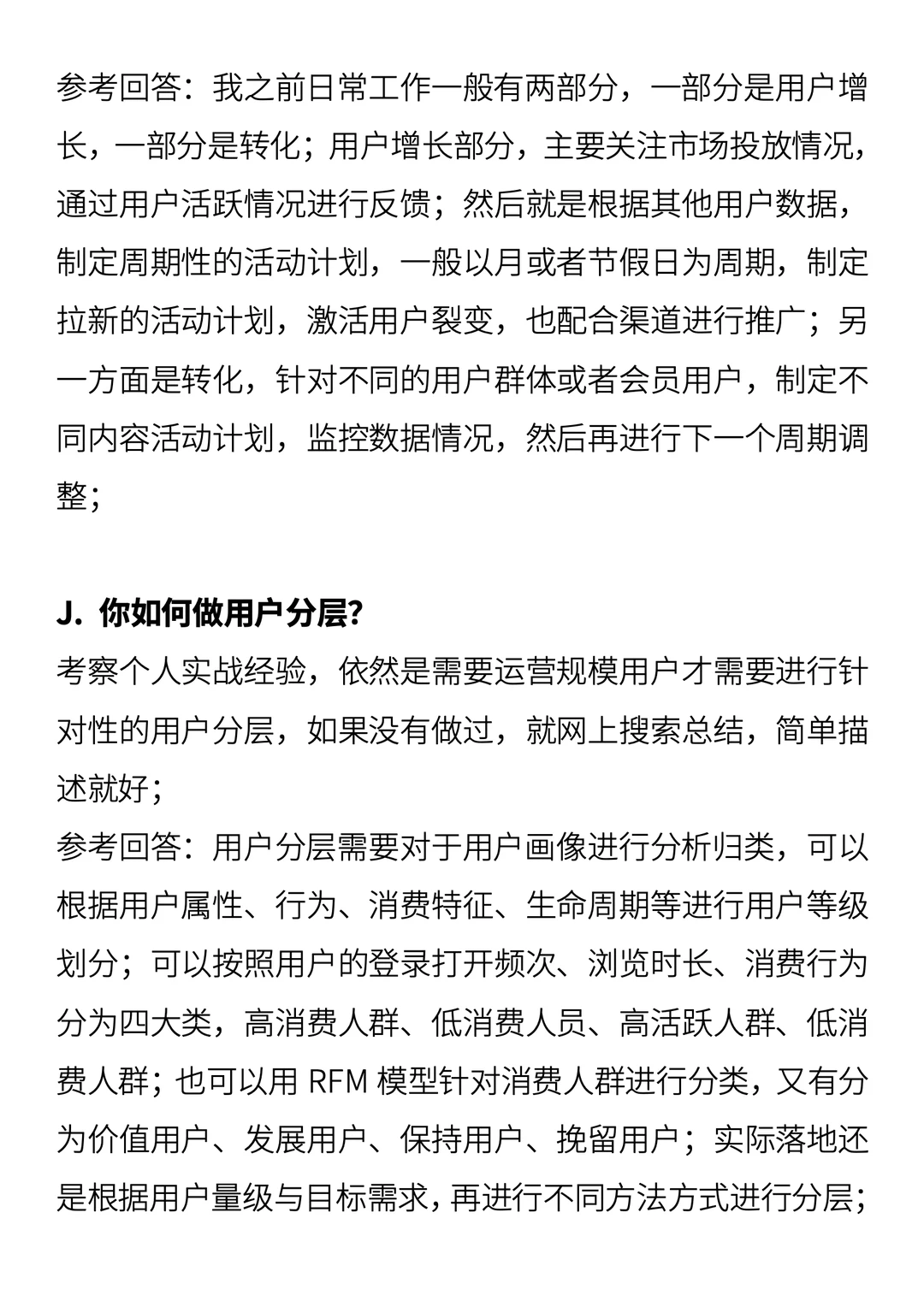 参考回答：我之前日常工作一般有两部分，一部分是用户增长，一部分是转化；用户增长部分，主要关注市场投放情况，通过用户活跃情况进行反馈；然后就是根据其他用户数据，制定周期性的活动计划，一般以月或者节假日为周期，制定拉新的活动计划，激活用户裂变，也配合渠道进行推广；另一方面是转化，针对不同的用户群体或者会员用户，制定不同内容活动计划，监控数据情况，然后再进行下一个周期调整；

J. 你如何做用户分层?
考察个人实战经验，依然是需要运营规模用户才需要进行针对性的用户分层，如果没有做过，就网上搜索总结，简单描述就好；
参考回答：用户分层需要对于用户画像进行分析归类，可以根据用户属性、行为、消费特征、生命周期等进行用户等级划分；可以按照用户的登录打开频次、浏览时长、消费行为分为四大类，高消费人群、低消费人员、高活跃人群、低消费人群；也可以用 RFM 模型针对消费人群进行分类，又有分为价值用户、发展用户、保持用户、挽留用户；实际落地还是根据用户量级与目标需求，再进行不同方法方式进行分层；